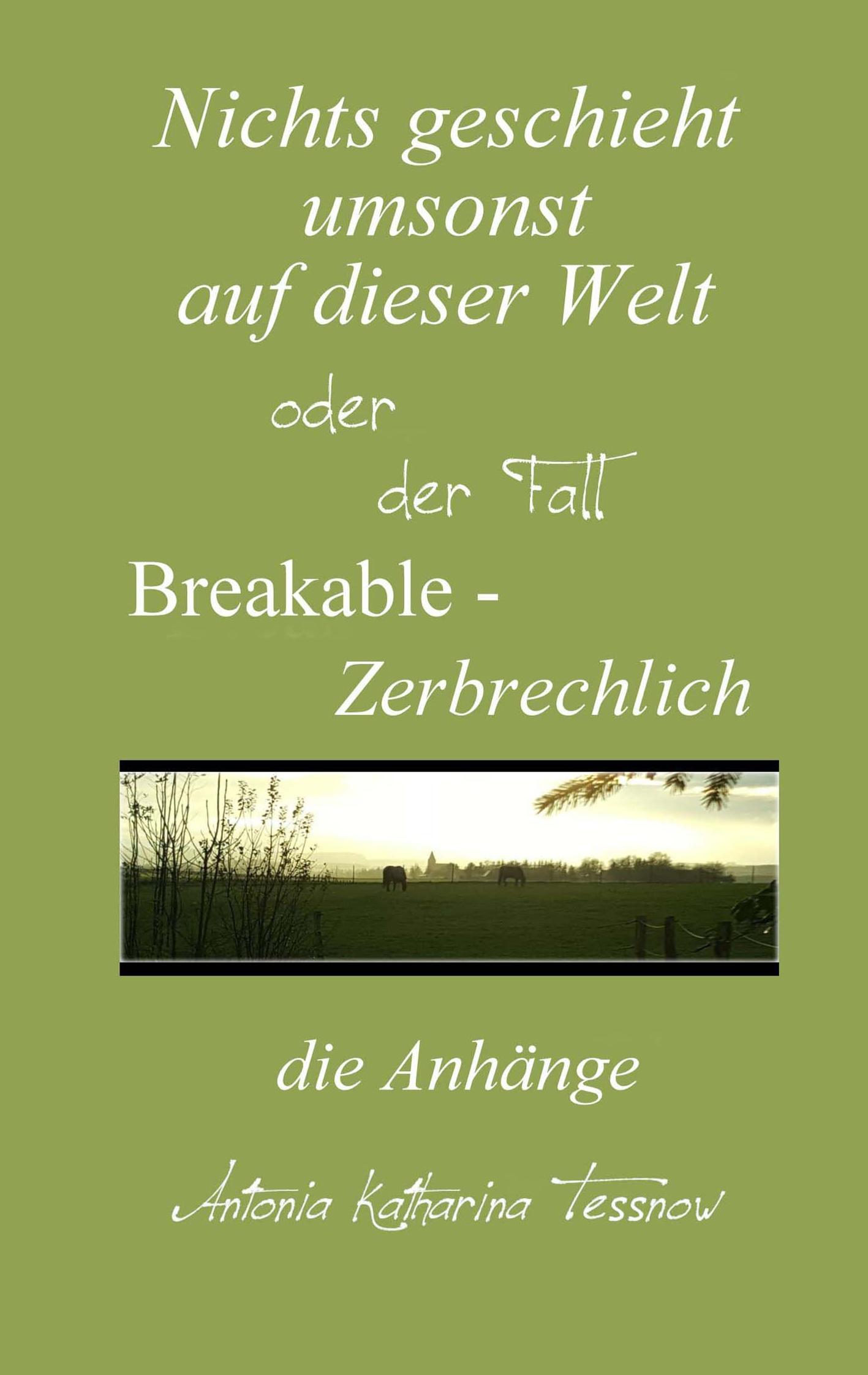 Nichts geschieht umsonst auf dieser Welt

oder

der Fall

Breakable -

Zerbrechlich

die Anhänge

Antonia Katharina Tessnow